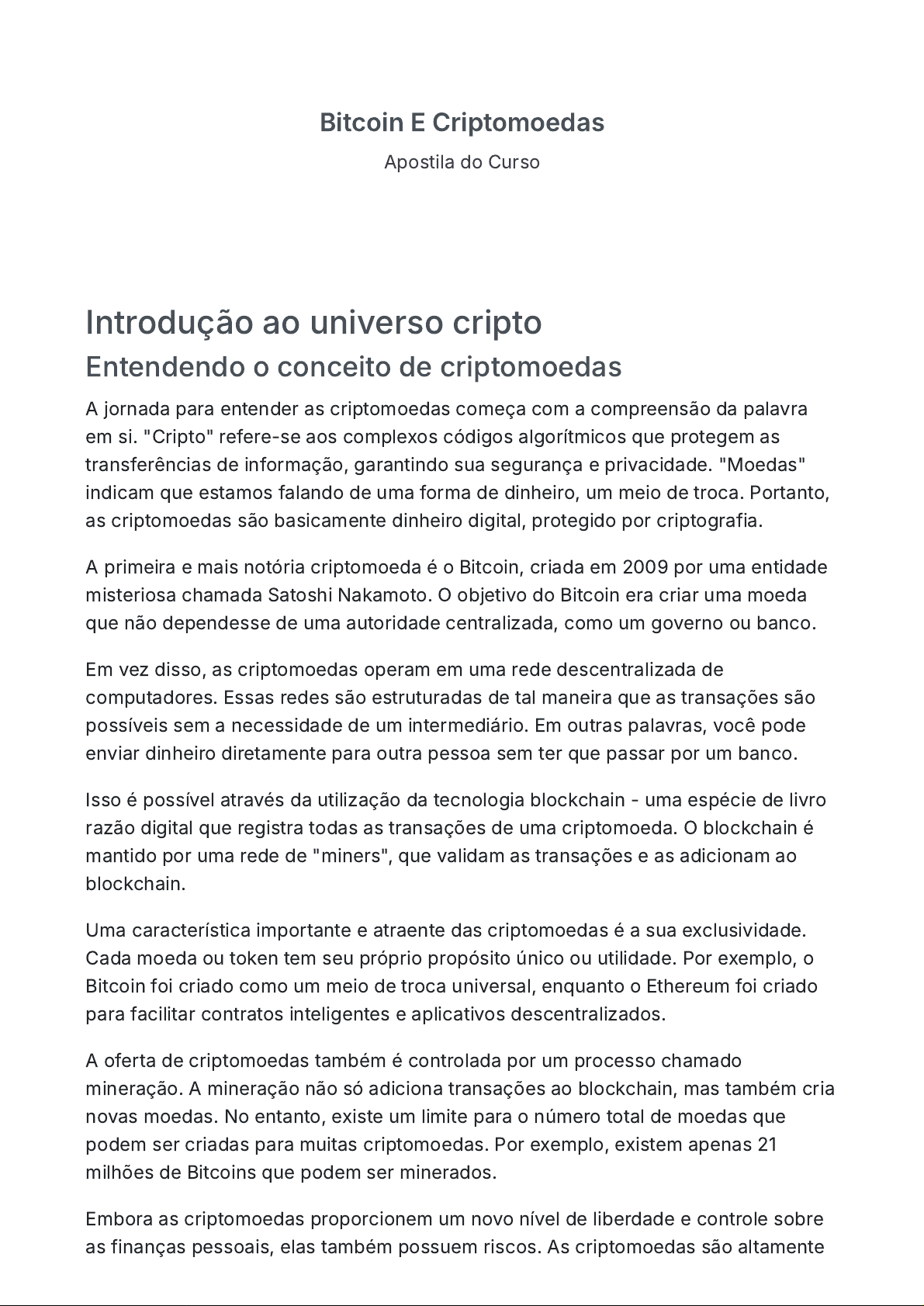 Bitcoin E Criptomoedas

Apostila do Curso

Introdução ao universo cripto

Entendendo o conceito de criptomoedas

A jornada para entender as criptomoedas começa com a compreensão da palavra em si. "Cripto" refere-se aos complexos códigos algorítmicos que protegem as transferências de informação, garantindo sua segurança e privacidade. "Moedas" indicam que estamos falando de uma forma de dinheiro, um meio de troca. Portanto, as criptomoedas são basicamente dinheiro digital, protegido por criptografia.

A primeira e mais notória criptomoeda é o Bitcoin, criada em 2009 por uma entidade misteriosa chamada Satoshi Nakamoto. O objetivo do Bitcoin era criar uma moeda que não dependesse de uma autoridade centralizada, como um governo ou banco.

Em vez disso, as criptomoedas operam em uma rede descentralizada de computadores. Essas redes são estruturadas de tal maneira que as transações são possíveis sem a necessidade de um intermediário. Em outras palavras, você pode enviar dinheiro diretamente para outra pessoa sem ter que passar por um banco.

Isso é possível através da utilização da tecnologia blockchain - uma espécie de livro razão digital que registra todas as transações de uma criptomoeda. O blockchain é mantido por uma rede de "miners", que validam as transações e as adicionam ao blockchain.

Uma característica importante e atraente das criptomoedas é a sua exclusividade. Cada moeda ou token tem seu próprio propósito único ou utilidade. Por exemplo, o Bitcoin foi criado como um meio de troca universal, enquanto o Ethereum foi criado para facilitar contratos inteligentes e aplicativos descentralizados.

A oferta de criptomoedas também é controlada por um processo chamado mineração. A mineração não só adiciona transações ao blockchain, mas também cria novas moedas. No entanto, existe um limite para o número total de moedas que podem ser criadas para muitas criptomoedas. Por exemplo, existem apenas 21 milhões de Bitcoins que podem ser minerados.

Embora as criptomoedas proporcionem um novo nível de liberdade e controle sobre as finanças pessoais, elas também possuem riscos. As criptomoedas são altamente